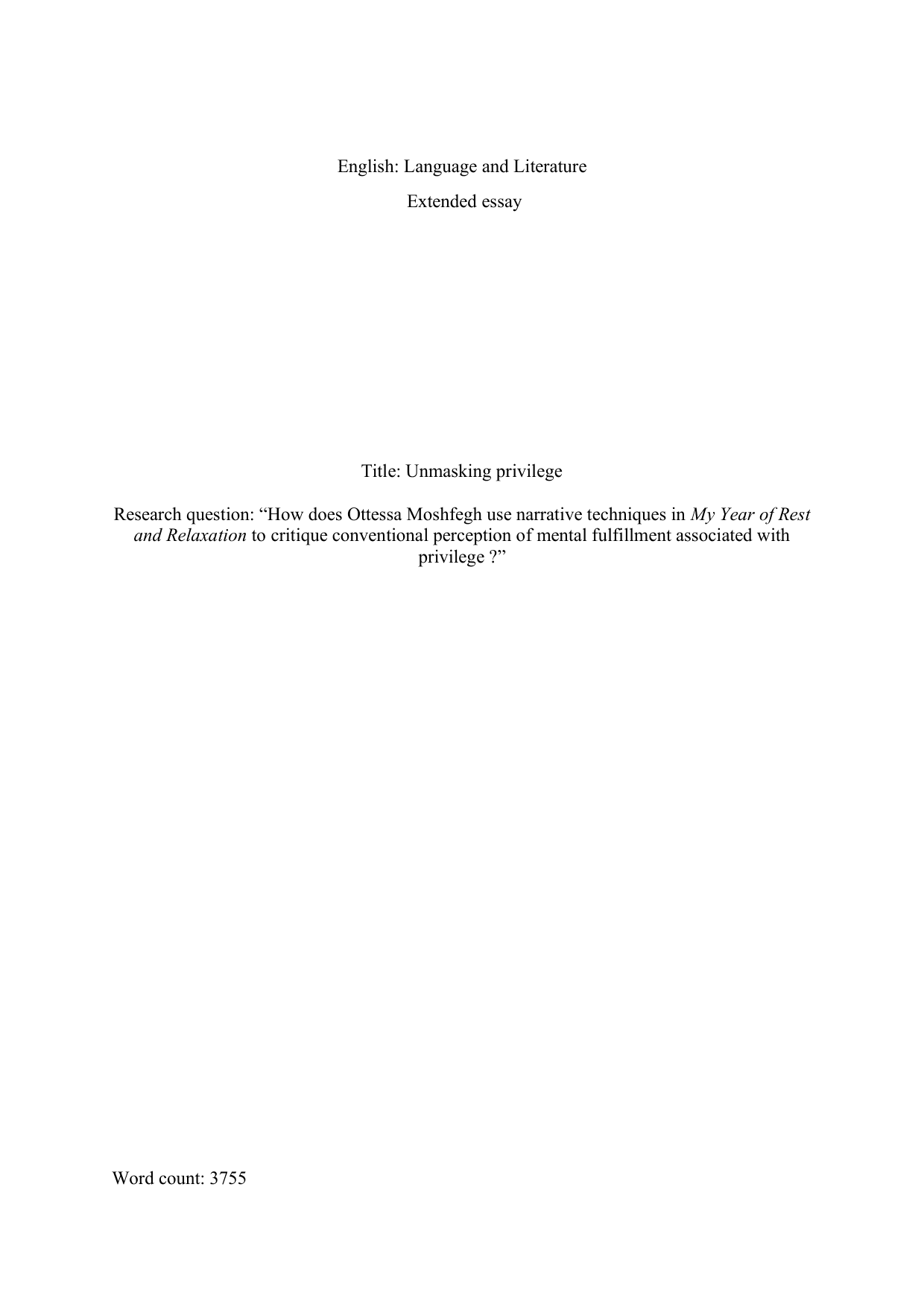 English: Language and Literature

Extended essay

Title: Unmasking privilege

Research question: “How does Ottessa Moshfegh use narrative techniques in My Year of Rest and Relaxation to critique conventional perception of mental fulfillment associated with privilege ?”

Word count: 3755